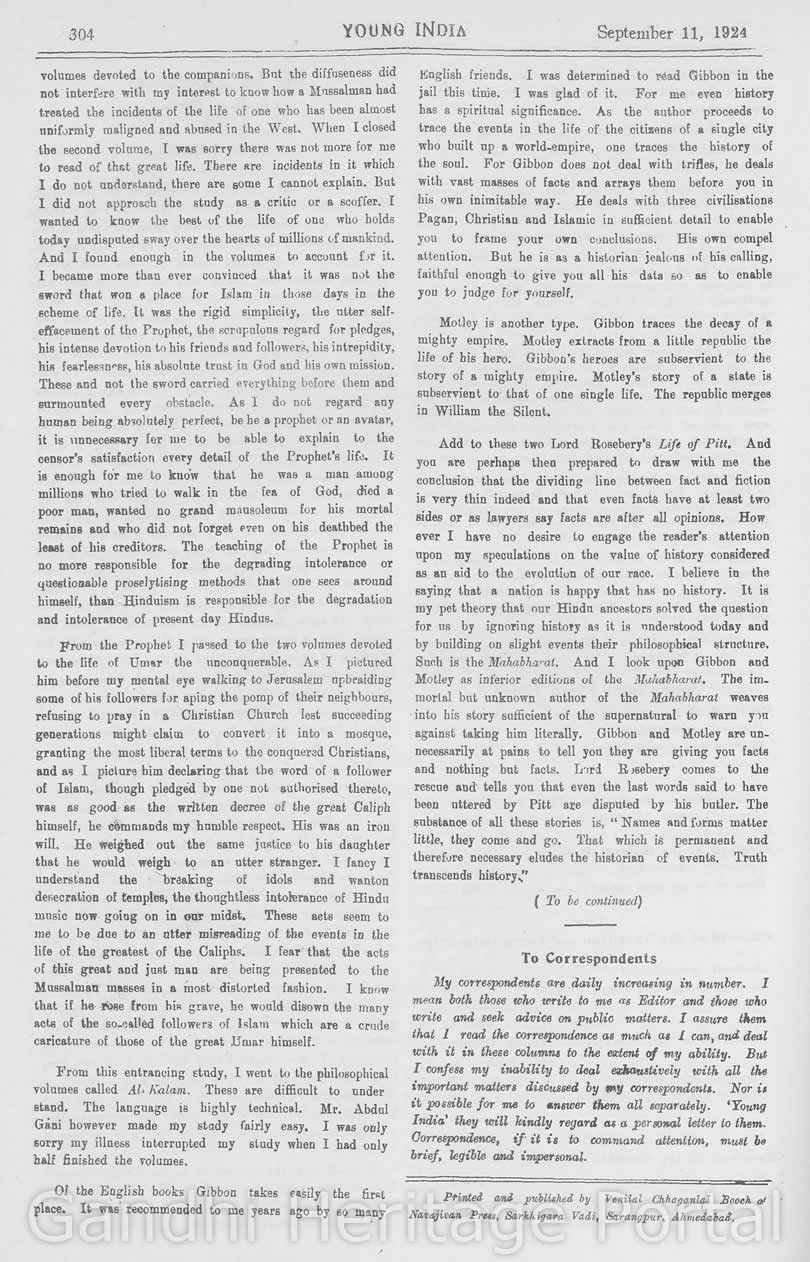 304 YOUNG INDIA September 11, 1924

volumes devoted to the companions. But the diffuseness did not interfere with my interest to know how a Mussalman had treated the incidents of the life of one who has been almost uniformly maligned and abused in the West. When I closed the second volume, I was sorry there was not more for me to read of that great life. There are incidents in it which I do not understand, there are some I cannot explain. But I did not approach the study as a critic or a scoffer. I wanted to know the best of the life of one who holds today undisputed sway over the hearts of millions of mankind. And I found enough in the volumes to account for it. I became more than ever convinced that it was not the sword that won a place for Islam in those days in the scheme of life. It was the rigid simplicity, the utter self-effacement of the Prophet, the scrupulous regard for pledges, his intense devotion to his friends and followers, his intrepidity, his fearlessness, his absolute trust in God and his own mission. These and not the sword carried everything before them and surmounted every obstacle. As I do not regard any human being absolutely perfect, be he a prophet or an avatar, it is unnecessary for me to be able to explain to the censor's satisfaction every detail of the Prophet's life. It is enough for me to know that he was a man among millions who tried to walk in the fea of God, died a poor man, wanted no grand mausoleum for his mortal remains and who did not forget even on his deathbed the least of his creditors. The teaching of the Prophet is no more responsible for the degrading intolerance or questionable proselytising methods that one sees around himself, than Hinduism is responsible for the degradation and intolerance of present day Hindus.

From the Prophet I passed to the two volumes devoted to the life of Umar the unconquerable. As I pictured him before my mental eye walking to Jerusalem upbraiding some of his followers for aping the pomp of their neighbours, refusing to pray in a Christian Church lest succeeding generations might claim to convert it into a mosque, granting the most liberal terms to the conquered Christians, and as I picture him declaring that the word of a follower of Islam, though pledged by one not authorised thereto, was as good as the written decree of the great Caliph himself, he commands my humble respect. His was an iron will. He weighed out the same justice to his daughter that he would weigh to an utter stranger. I fancy I understand the breaking of idols and wanton desecration of temples, the thoughtless intolerance of Hindu music now going on in our midst. These acts seem to me to be due to an utter misreading of the events in the life of the greatest of the Caliphs. I fear that the acts of this great and just man are being presented to the Mussalman masses in a most distorted fashion. I know that if he rose from his grave, he would disown the many acts of the so-called followers of Islam which are a crude caricature of those of the great Umar himself.

From this entrancing study, I went to the philosophical volumes called Al Kalam. These are difficult to understand. The language is highly technical. Mr. Abdul Gani however made my study fairly easy. I was only sorry my illness interrupted my study when I had only half finished the volumes.

Of the English books Gibbon takes easily the first place. It was recommended to me years ago by so many English friends. I was determined to read Gibbon in the jail this time. I was glad of it. For me even history has a spiritual significance. As the author proceeds to trace the events in the life of the citizens of a single city who built up a world-empire, one traces the history of the soul. For Gibbon does not deal with trifles, he deals with vast masses of facts and arrays them before you in his own inimitable way. He deals with three civilisations Pagan, Christian and Islamic in sufficient detail to enable you to frame your own conclusions. His own compel attention. But he is as a historian jealous of his calling, faithful enough to give you all his data so as to enable you to judge for yourself.

Motley is another type. Gibbon traces the decay of a mighty empire. Motley extracts from a little republic the life of his hero. Gibbon's heroes are subservient to the story of a mighty empire. Motley's story of a state is subservient to that of one single life. The republic merges in William the Silent.

Add to these two Lord Rosebery's Life of Pitt. And you are perhaps then prepared to draw with me the conclusion that the dividing line between fact and fiction is very thin indeed and that even facts have at least two sides or as lawyers say facts are after all opinions. However I have no desire to engage the reader's attention upon my speculations on the value of history considered as an aid to the evolution of our race. I believe in the saying that a nation is happy that has no history. It is my pet theory that our Hindu ancestors solved the question for us by ignoring history as it is understood today and by building on slight events their philosophical structure. Such is the Mahabharat. And I look upon Gibbon and Motley as inferior editions of the Mahabharat. The immortal but unknown author of the Mahabharat weaves into his story sufficient of the supernatural to warn you against taking him literally. Gibbon and Motley are unnecessarily at pains to tell you they are giving you facts and nothing but facts. Lord Rosebery comes to the rescue and tells you that even the last words said to have been uttered by Pitt are disputed by his butler. The substance of all these stories is, "Names and forms matter little, they come and go. That which is permanent and therefore necessary eludes the historian of events. Truth transcends history."

( To be continued)

To Correspondents

My correspondents are daily increasing in number. I mean both those who write to me as Editor and those who write and seek advice on public matters. I assure them that I read the correspondence as much as I can, and deal with it in these columns to the extent of my ability. But I confess my inability to deal exhaustively with all the important matters discussed by my correspondents. Nor is it possible for me to answer them all separately. 'Young India' they will kindly regard as a personal letter to them. Correspondence, if it is to command attention, must be brief, legible and impersonal.

Printed and published by Venilal Chhaganlal Booch at Navajivan Press, Sarkhigara Vadi, Sarangpur, Ahmedabad.

Gandhi Heritage Portal